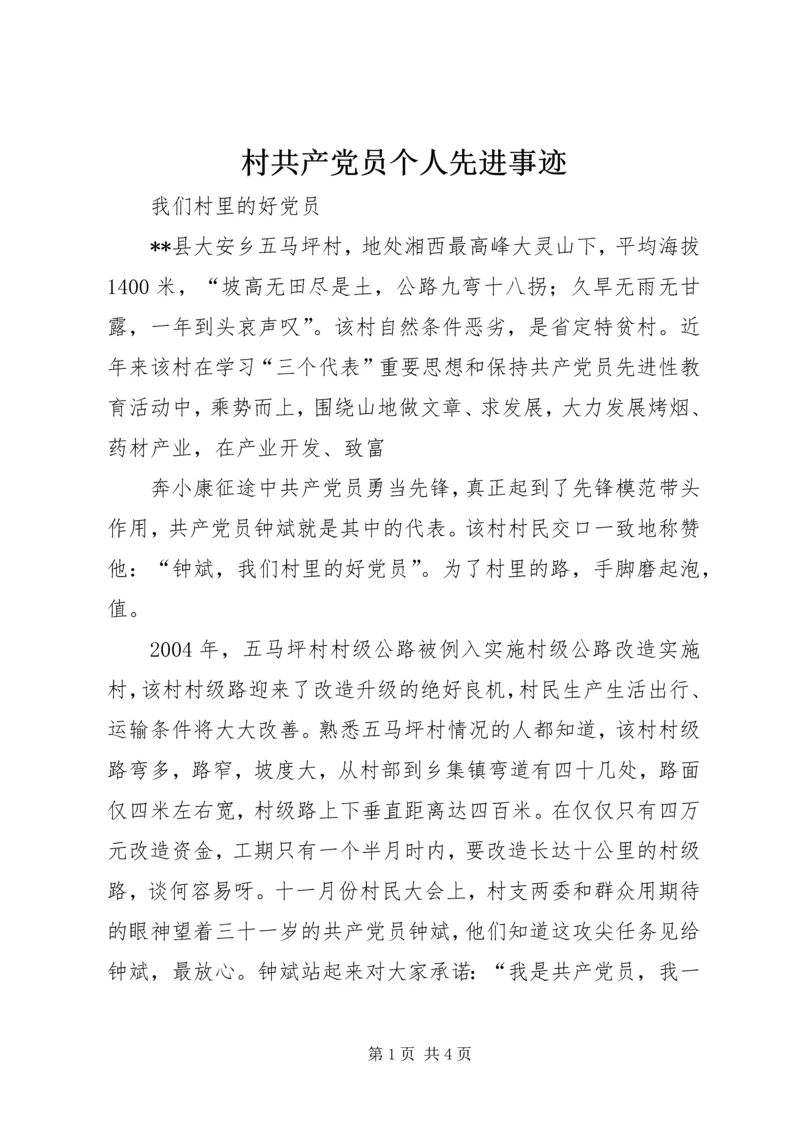 村共产党员个人先进事迹

我们村里的好党员

**县大安乡五马坪村，地处湘西最高峰大灵山下，平均海拔1400米，“坡高无田尽是土，公路九弯十八拐；久旱无雨无甘露，一年到头哀声叹”。该村自然条件恶劣，是省定特贫村。近年来该村在学习“三个代表”重要思想和保持共产党员先进性教育活动中，乘势而上，围绕山地做文章、求发展，大力发展烤烟、药材产业，在产业开发、致富

奔小康征途中共产党员勇当先锋，真正起到了先锋模范带头作用，共产党员钟斌就是其中的代表。该村村民交口一致地称赞他：“钟斌，我们村里的好党员”。为了村里的路，手脚磨起泡，值。

2004年，五马坪村村级公路被例入实施村级公路改造实施村，该村村级路迎来了改造升级的绝好良机，村民生产生活出行、运输条件将大大改善。熟悉五马坪村情况的人都知道，该村村级路弯多，路窄，坡度大，从村部到乡集镇弯道有四十几处，路面仅四米左右宽，村级路上下垂直距离达四百米。在仅仅只有四万元改造资金，工期只有一个半月时内，要改造长达十公里的村级路，谈何容易呀。十一月份村民大会上，村支两委和群众用期待的眼神望着三十一岁的共产党员钟斌，他们知道这攻尖任务见给钟斌，最放心。钟斌站起来对大家承诺：“我是共产党员，我一

第1页 共4页